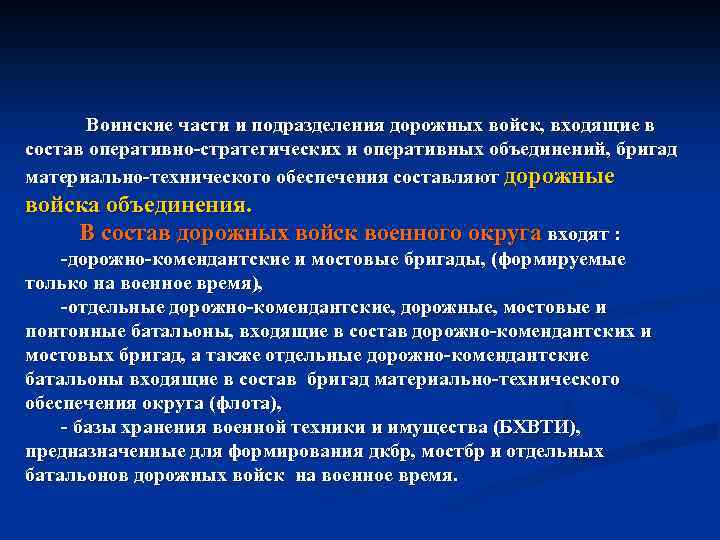 Воинские части и подразделения дорожных войск, входящие в состав оперативно-стратегических и оперативных объединений, бригад материально-технического обеспечения составляют дорожные войска объединения.

В состав дорожных войск военного округа входят :

-дорожно-комендантские и мостовые бригады, (формируемые только на военное время),

-отдельные дорожно-комендантские, дорожные, мостовые и понтонные батальоны, входящие в состав дорожно-комендантских и мостовых бригад, а также отдельные дорожно-комендантские батальоны входящие в состав бригад материально-технического обеспечения округа (флота),

- базы хранения военной техники и имущества (БХВТИ), предназначенные для формирования дкбр, мостбр и отдельных батальонов дорожных войск на военное время.